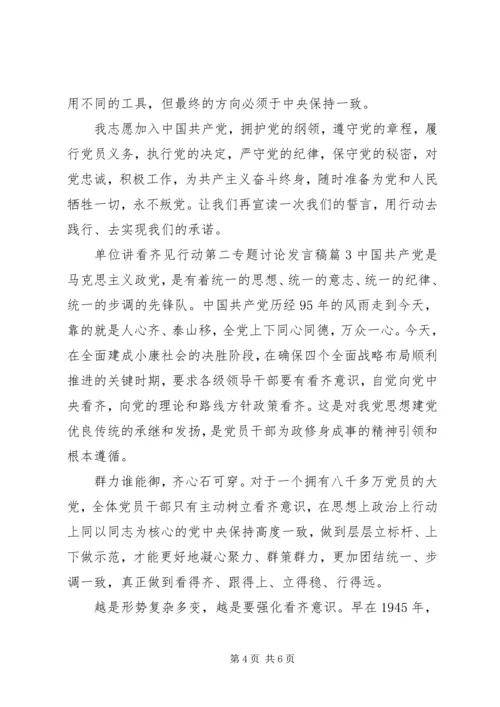 用不同的工具，但最终的方向必须于中央保持一致。

我志愿加入中国共产党，拥护党的纲领，遵守党的章程，履行党员义务，执行党的决定，严守党的纪律，保守党的秘密，对党忠诚，积极工作，为共产主义奋斗终身，随时准备为党和人民牺牲一切，永不叛党。让我们再宣读一次我们的誓言，用行动去践行、去实现我们的承诺。

单位讲看齐见行动第二专题讨论发言稿篇3中国共产党是马克思主义政党，是有着统一的思想、统一的意志、统一的纪律、统一的步调的先锋队。中国共产党历经95年的风雨走到今天，靠的就是人心齐、泰山移，全党上下同心同德，万众一心。今天，在全面建成小康社会的决胜阶段，在确保四个全面战略布局顺利推进的关键时期，要求各级领导干部要有看齐意识，自觉向党中央看齐，向党的理论和路线方针政策看齐。这是对我党思想建党优良传统的承继和发扬，是党员干部为政修身成事的精神引领和根本遵循。

群力谁能御，齐心石可穿。对于一个拥有八千多万党员的大党，全体党员干部只有主动树立看齐意识，在思想上政治上行动上同以同志为核心的党中央保持高度一致，做到层层立标杆、上下做示范，才能更好地凝心聚力、群策群力，更加团结统一、步调一致，真正做到看得齐、跟得上、立得稳、行得远。

越是形势复杂多变，越是要强化看齐意识。早在1945年，

第4页 共6页